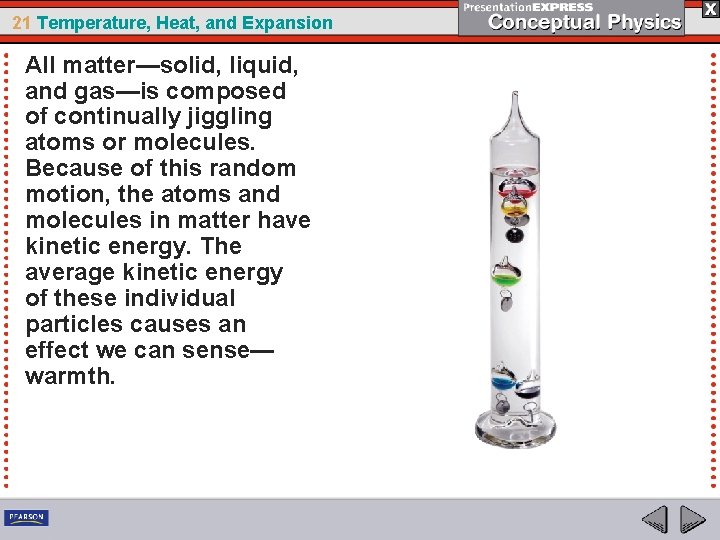 21 Temperature, Heat, and Expansion

PresentationEXPRESS
Conceptual Physics

X

All matter—solid, liquid, and gas—is composed of continually jiggling atoms or molecules. Because of this random motion, the atoms and molecules in matter have kinetic energy. The average kinetic energy of these individual particles causes an effect we can sense—warmth.

PEARSON